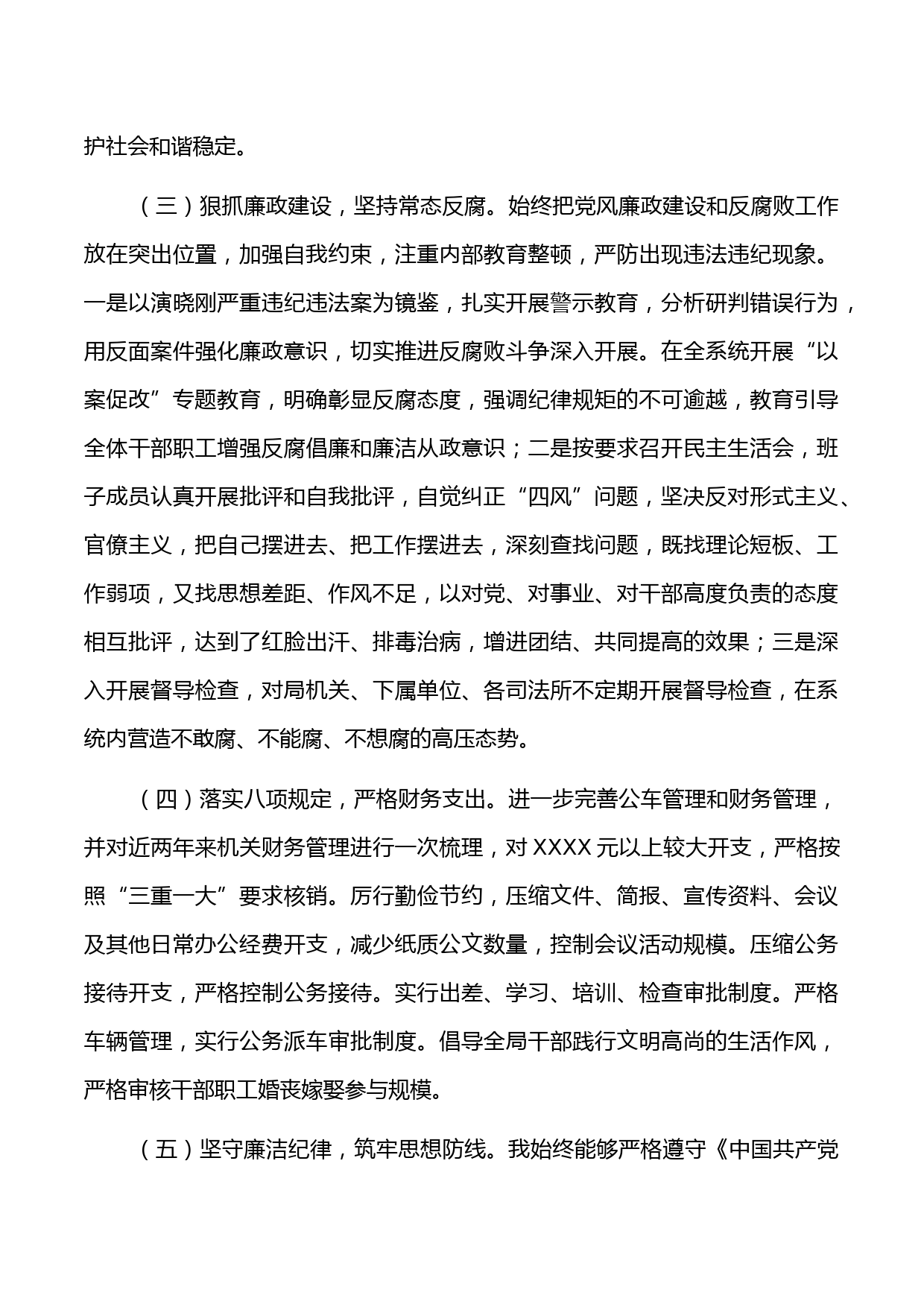 护社会和谐稳定。

（三）狠抓廉政建设，坚持常态反腐。始终把党风廉政建设和反腐败工作放在突出位置，加强自我约束，注重内部教育整顿，严防出现违法违纪现象。一是以演晓刚严重违纪违法案为镜鉴，扎实开展警示教育，分析研判错误行为，用反面案件强化廉政意识，切实推进反腐败斗争深入开展。在全系统开展“以案促改”专题教育，明确彰显反腐态度，强调纪律规矩的不可逾越，教育引导全体干部职工增强反腐倡廉和廉洁从政意识；二是按要求召开民主生活会，班子成员认真开展批评和自我批评，自觉纠正“四风”问题，坚决反对形式主义、官僚主义，把自己摆进去、把工作摆进去，深刻查找问题，既找理论短板、工作弱项，又找思想差距、作风不足，以对党、对事业、对干部高度负责的态度相互批评，达到了红脸出汗、排毒治病，增进团结、共同提高的效果；三是深入开展督导检查，对局机关、下属单位、各司法所不定期开展督导检查，在系统内营造不敢腐、不能腐、不想腐的高压态势。

（四）落实八项规定，严格财务支出。进一步完善公车管理和财务管理，并对近两年来机关财务管理进行一次梳理，对 XXXX 元以上较大开支，严格按照“三重一大”要求核销。厉行勤俭节约，压缩文件、简报、宣传资料、会议及其他日常办公经费开支，减少纸质公文数量，控制会议活动规模。压缩公务接待开支，严格控制公务接待。实行出差、学习、培训、检查审批制度。严格车辆管理，实行公务派车审批制度。倡导全局干部践行文明高尚的生活作风，严格审核干部职工婚丧嫁娶参与规模。

（五）坚守廉洁纪律，筑牢思想防线。我始终能够严格遵守《中国共产党